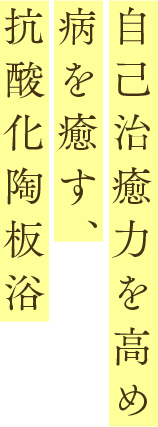 自己治癒力を高め
病を癒す、
抗酸化陶板浴